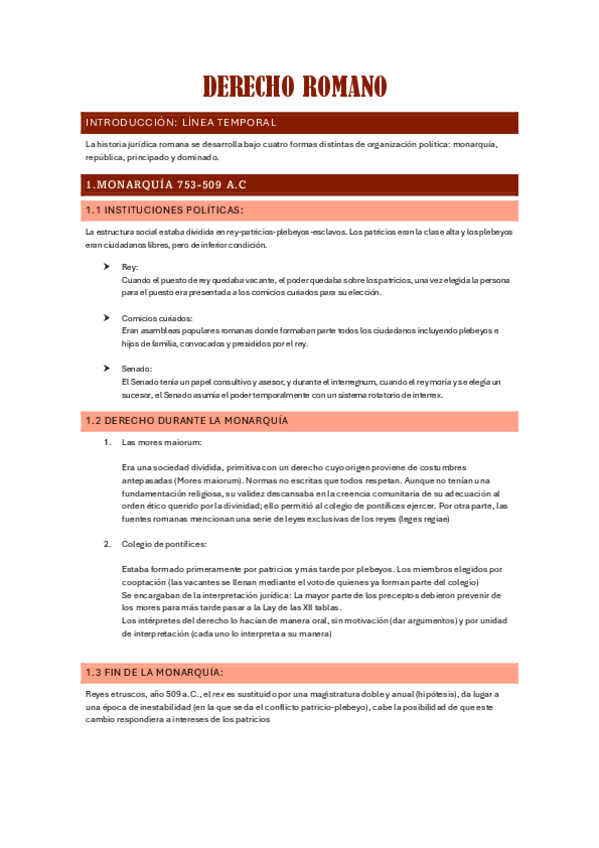 DERECHO ROMANO

INTRODUCCIÓN: LÍNEA TEMPORAL

La historia jurídica romana se desarrolla bajo cuatro formas distintas de organización política: monarquía, república, principado y dominado.

1.MONARQUÍA 753-509 A.C

1.1 INSTITUCIONES POLÍTICAS:

La estructura social estaba dividida en rey-patricios-plebeyos-esclavos. Los patricios eran la clase alta y los plebeyos eran ciudadanos libres, pero de inferior condición.

➤ Rey:
Cuando el puesto de rey quedaba vacante, el poder quedaba sobre los patricios, una vez elegida la persona para el puesto era presentada a los comicios curiados para su elección.

➤ Comicios curiados:
Eran asambleas populares romanas donde formaban parte todos los ciudadanos incluyendo plebeyos e hijos de familia, convocados y presididos por el rey.

➤ Senado:
El Senado tenía un papel consultivo y asesor, y durante el interregnum, cuando el rey moría y se elegía un sucesor, el Senado asumía el poder temporalmente con un sistema rotatorio de interrex.

1.2 DERECHO DURANTE LA MONARQUÍA

1. Las mores maiorum:

Era una sociedad dividida, primitiva con un derecho cuyo origen proviene de costumbres antepasadas (Mores maiorum). Normas no escritas que todos respetan. Aunque no tenían una fundamentación religiosa, su validez descansaba en la creencia comunitaria de su adecuación al orden ético querido por la divinidad; ello permitió al colegio de pontífices ejercer. Por otra parte, las fuentes romanas mencionan una serie de leyes exclusivas de los reyes (leges regiae)

2. Colegio de pontífices:

Estaba formado primeramente por patricios y más tarde por plebeyos. Los miembros elegidos por cooptación (las vacantes se llenan mediante el voto de quienes ya forman parte del colegio)
Se encargaban de la interpretación jurídica: La mayor parte de los preceptos debieron prevenir de los mores para más tarde pasar a la Lay de las XII tablas.
Los intérpretes del derecho lo hacían de manera oral, sin motivación (dar argumentos) y por unidad de interpretación (cada uno lo interpreta a su manera)

1.3 FIN DE LA MONARQUÍA:

Reyes etruscos, año 509 a.C., el rex es sustituido por una magistratura doble y anual (hipótesis), da lugar a una época de inestabilidad (en la que se da el conflicto patricio-plebeyo), cabe la posibilidad de que este cambio respondiera a intereses de los patricios